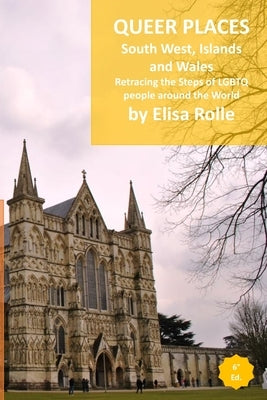 QUEER PLACES
South West, Islands and Wales
Retracing the Steps of LGBTQ people around the World
by Elisa Rolle

6° Ed.